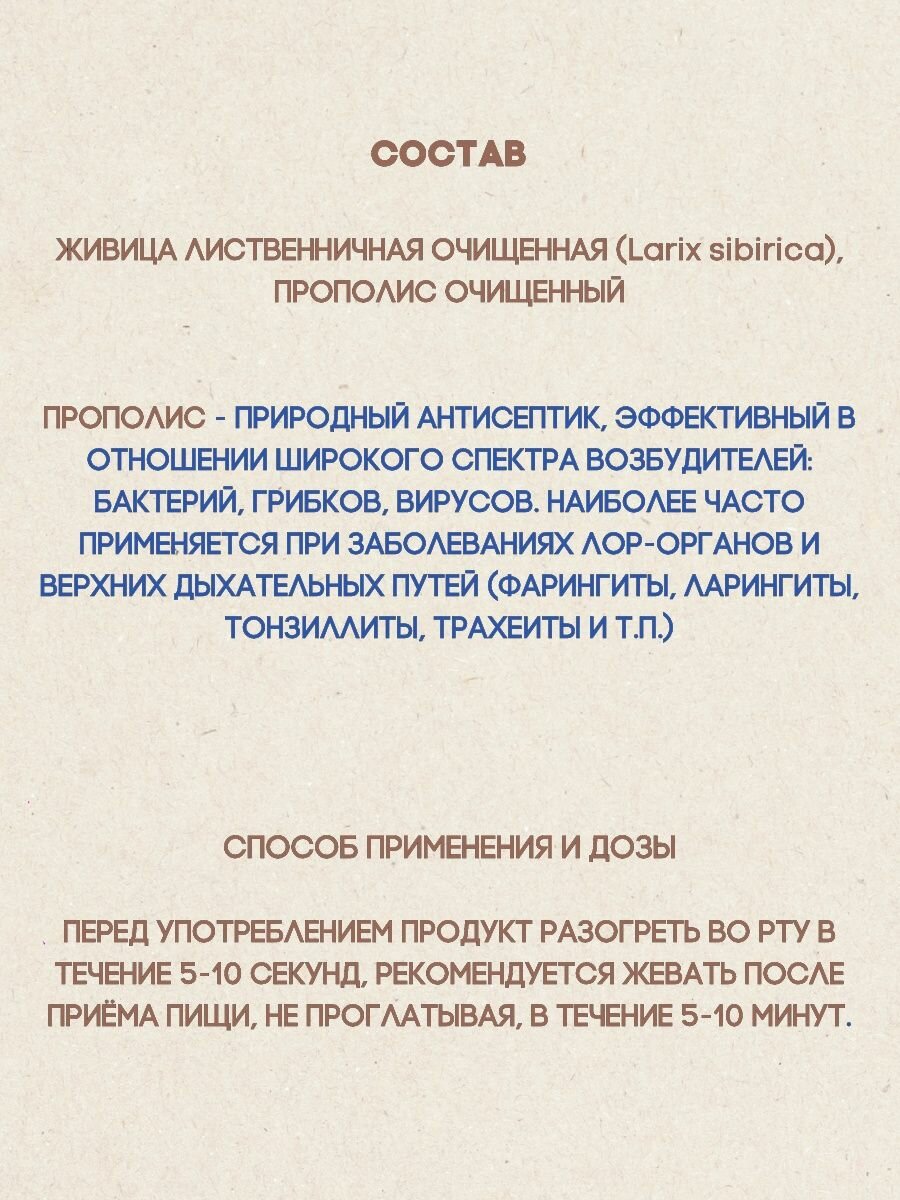 СОСТАВ

ЖИВИЦА ЛИСТВЕННИЧНАЯ ОЧИЩЕННАЯ (Larix sibirica), ПРОПОЛИС ОЧИЩЕННЫЙ

ПРОПОЛИС - ПРИРОДНЫЙ АНТИСЕПТИК, ЭФФЕКТИВНЫЙ В ОТНОШЕНИИ ШИРОКОГО СПЕКТРА ВОЗБУДИТЕЛЕЙ: БАКТЕРИЙ, ГРИБКОВ, ВИРУСОВ. НАИБОЛЕЕ ЧАСТО ПРИМЕНЯЕТСЯ ПРИ ЗАБОЛЕВАНИЯХ ЛОР-ОРГАНОВ И ВЕРХНИХ ДЫХАТЕЛЬНЫХ ПУТЕЙ (ФАРИНГИТЫ, ЛАРИНГИТЫ, ТОНЗИЛЛИТЫ, ТРАХЕИТЫ И Т.П.)

СПОСОБ ПРИМЕНЕНИЯ И ДОЗЫ

ПЕРЕД УПОТРЕБЛЕНИЕМ ПРОДУКТ РАЗОГРЕТЬ ВО РТУ В ТЕЧЕНИЕ 5-10 СЕКУНД, РЕКОМЕНДУЕТСЯ ЖЕВАТЬ ПОСЛЕ ПРИЁМА ПИЩИ, НЕ ПРОГЛАТЫВАЯ, В ТЕЧЕНИЕ 5-10 МИНУТ.